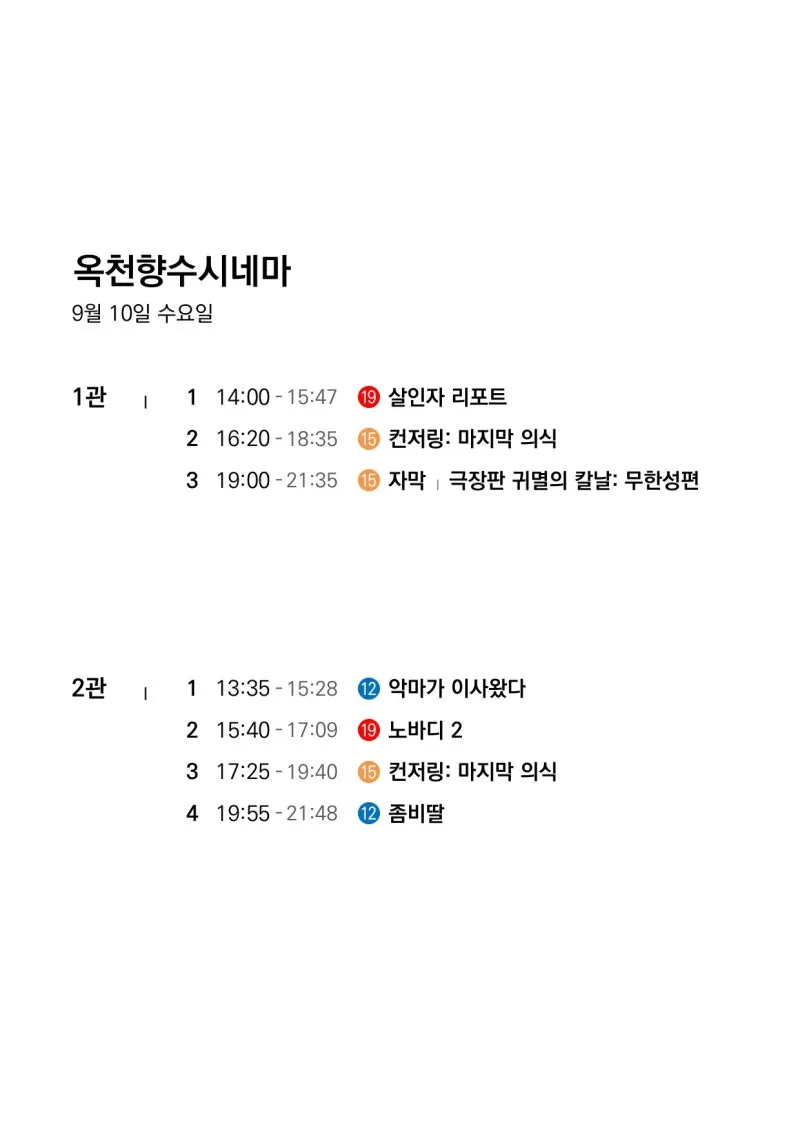 옥천향수시네마
9월 10일 수요일

1관 | 1 14:00 - 15:47 ⑲ 살인자 리포트
2 16:20 - 18:35 ⑮ 컨저링: 마지막 의식
3 19:00 - 21:35 ⑮ 자막 | 극장판 귀멸의 칼날: 무한성편

2관 | 1 13:35 - 15:28 ⑫ 악마가 이사왔다
2 15:40 - 17:09 ⑲ 노바디 2
3 17:25 - 19:40 ⑮ 컨저링: 마지막 의식
4 19:55 - 21:48 ⑫ 좀비딸